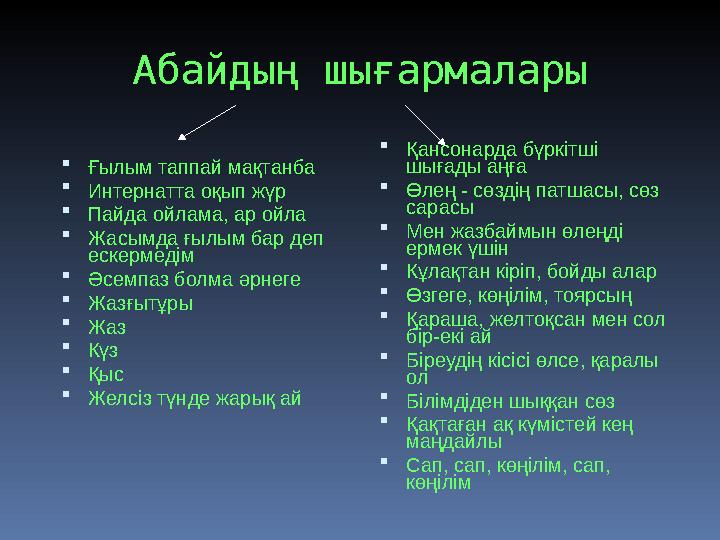 Абайдың шығармалары

- Ғылым таппай мақтанба
- Интернатта оқып жүр
- Пайда ойлама, ар ойла
- Жасымда ғылым бар деп ескермедім
- Әсемпаз болма әрнеге
- Жазғытұры
- Жаз
- Күз
- Қыс
- Желсіз түнде жарық ай

- Қансонарда бүркітші шығады аңға
- Өлең - сөздің патшасы, сөз сарасы
- Мен жазбаймын өлеңді ермек үшін
- Құлақтан кіріп, бойды алар
- Өзгеге, көңілім, тоярсың
- Қараша, желтоқсан мен сол бір-екі ай
- Біреудің кісісі өлсе, қаралы ол
- Білімдіден шыққан сөз
- Қақтаған ақ күмістей кең маңдайлы
- Сап, сап, көңілім, сап, көңілім